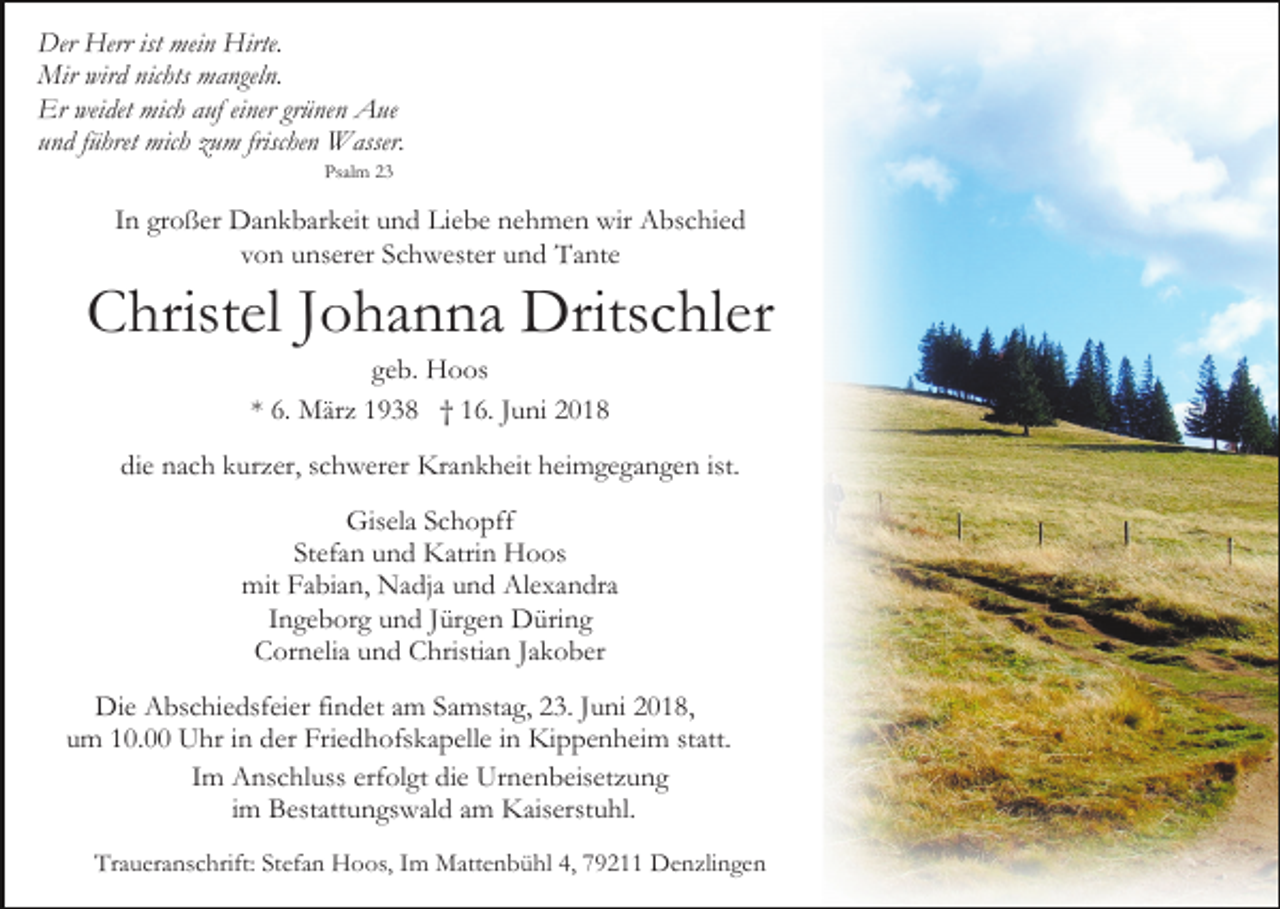 Der Herr ist mein Hirte.
Mir wird nichts mangeln.
Er weidet mich auf einer grünen Aue
und führet mich zum frischen Wasser.
Psalm 23

In großer Dankbarkeit und Liebe nehmen wir Abschied von unserer Schwester und Tante

Christel Johanna Dritschler

geb. Hoos

* 6. März 1938 † 16. Juni 2018

die nach kurzer, schwerer Krankheit heimgegangen ist.

Gisela Schopff
Stefan und Katrin Hoos
mit Fabian, Nadja und Alexandra
Ingeborg und Jürgen Düring
Cornelia und Christian Jakober

Die Abschiedsfeier findet am Samstag, 23. Juni 2018, um 10.00 Uhr in der Friedhofskapelle in Kippenheim statt.
Im Anschluss erfolgt die Urnenbeisetzung im Bestattungswald am Kaiserstuhl.

Traueranschrift: Stefan Hoos, Im Mattenbühl 4, 79211 Denzlingen